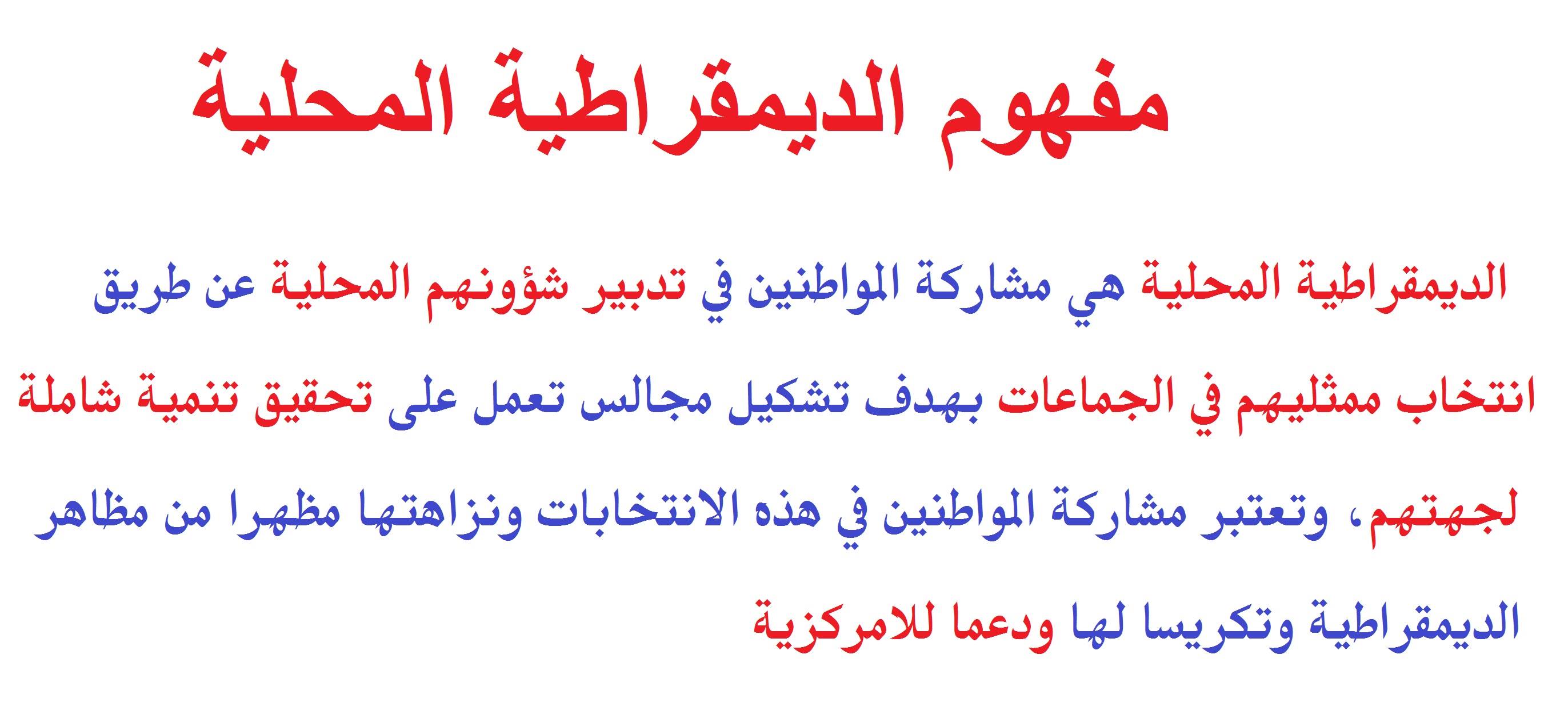 مفهوم الديمقراطية المحلية

الديمقراطية المحلية هي مشاركة المواطنين في تدبير شؤونهم المحلية عن طريق انتخاب ممثليهم في الجماعات بهدف تشكيل مجالس تعمل على تحقيق تنمية شاملة لجهتهم، وتعتبر مشاركة المواطنين في هذه الانتخابات ونزاهتها مظهرا من مظاهر الديمقراطية وتكريسا لها ودعما للامركزية